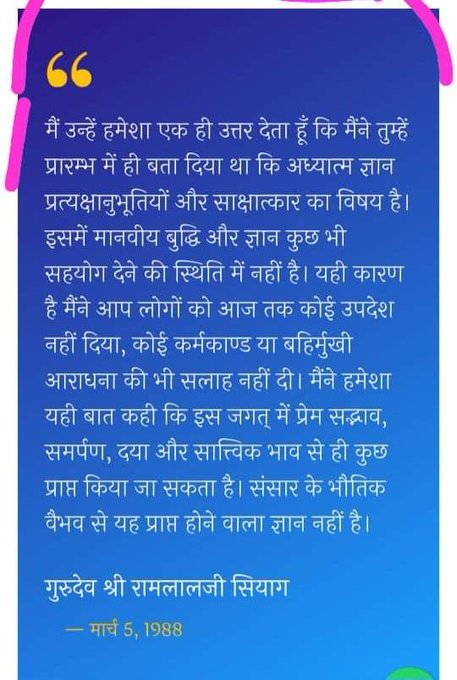 “

मैं उन्हें हमेशा एक ही उत्तर देता हूँ कि मैंने तुम्हें प्रारम्भ में ही बता दिया था कि अध्यात्म ज्ञान प्रत्यक्षानुभूतियों और साक्षात्कार का विषय है। इसमें मानवीय बुद्धि और ज्ञान कुछ भी सहयोग देने की स्थिति में नहीं है। यही कारण है मैंने आप लोगों को आज तक कोई उपदेश नहीं दिया, कोई कर्मकाण्ड या बहिर्मुखी आराधना की भी सलाह नहीं दी। मैंने हमेशा यही बात कही कि इस जगत् में प्रेम सद्भाव, समर्पण, दया और सात्त्विक भाव से ही कुछ प्राप्त किया जा सकता है। संसार के भौतिक वैभव से यह प्राप्त होने वाला ज्ञान नहीं है।

गुरुदेव श्री रामलालजी सियाग

— मार्च 5, 1988